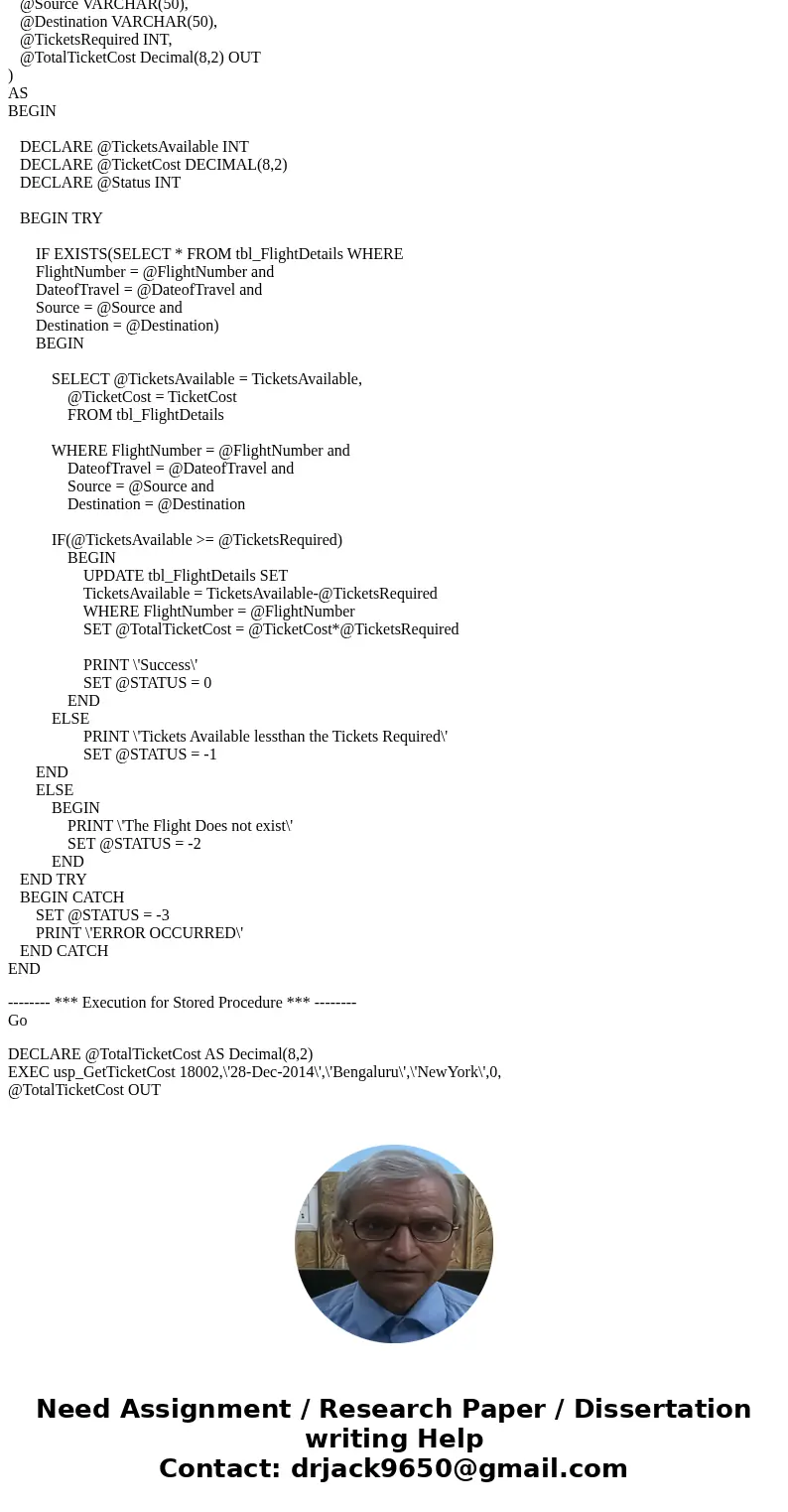 @Source VARCHAR(50),
@Destination VARCHAR(50),
@TicketsRequired INT,
@TotalTicketCost Decimal(8,2) OUT
)
AS
BEGIN

DECLARE @TicketsAvailable INT
DECLARE @TicketCost DECIMAL(8,2)
DECLARE @Status INT

BEGIN TRY

IF EXISTS(SELECT * FROM tbl_FlightDetails WHERE
FlightNumber = @FlightNumber and
DateofTravel = @DateofTravel and
Source = @Source and
Destination = @Destination)
BEGIN

SELECT @TicketsAvailable = TicketsAvailable,
@TicketCost = TicketCost
FROM tbl_FlightDetails

WHERE FlightNumber = @FlightNumber and
DateofTravel = @DateofTravel and
Source = @Source and
Destination = @Destination

IF(@TicketsAvailable >= @TicketsRequired)
BEGIN
UPDATE tbl_FlightDetails SET
TicketsAvailable = TicketsAvailable-@TicketsRequired
WHERE FlightNumber = @FlightNumber
SET @TotalTicketCost = @TicketCost*@TicketsRequired

PRINT \'Success\'
SET @STATUS = 0
END
ELSE
PRINT \'Tickets Available lessthan the Tickets Required\'
SET @STATUS = -1
END
ELSE
BEGIN
PRINT \'The Flight Does not exist\'
SET @STATUS = -2
END
END TRY
BEGIN CATCH
SET @STATUS = -3
PRINT \'ERROR OCCURRED\'
END CATCH
END

-------- *** Execution for Stored Procedure *** --------
Go

DECLARE @TotalTicketCost AS Decimal(8,2)
EXEC usp_GetTicketCost 18002,\'28-Dec-2014\',\'Bengaluru\',\'NewYork\',0,
@TotalTicketCost OUT

Need Assignment / Research Paper / Dissertation writing Help
Contact: drjack9650@gmail.com